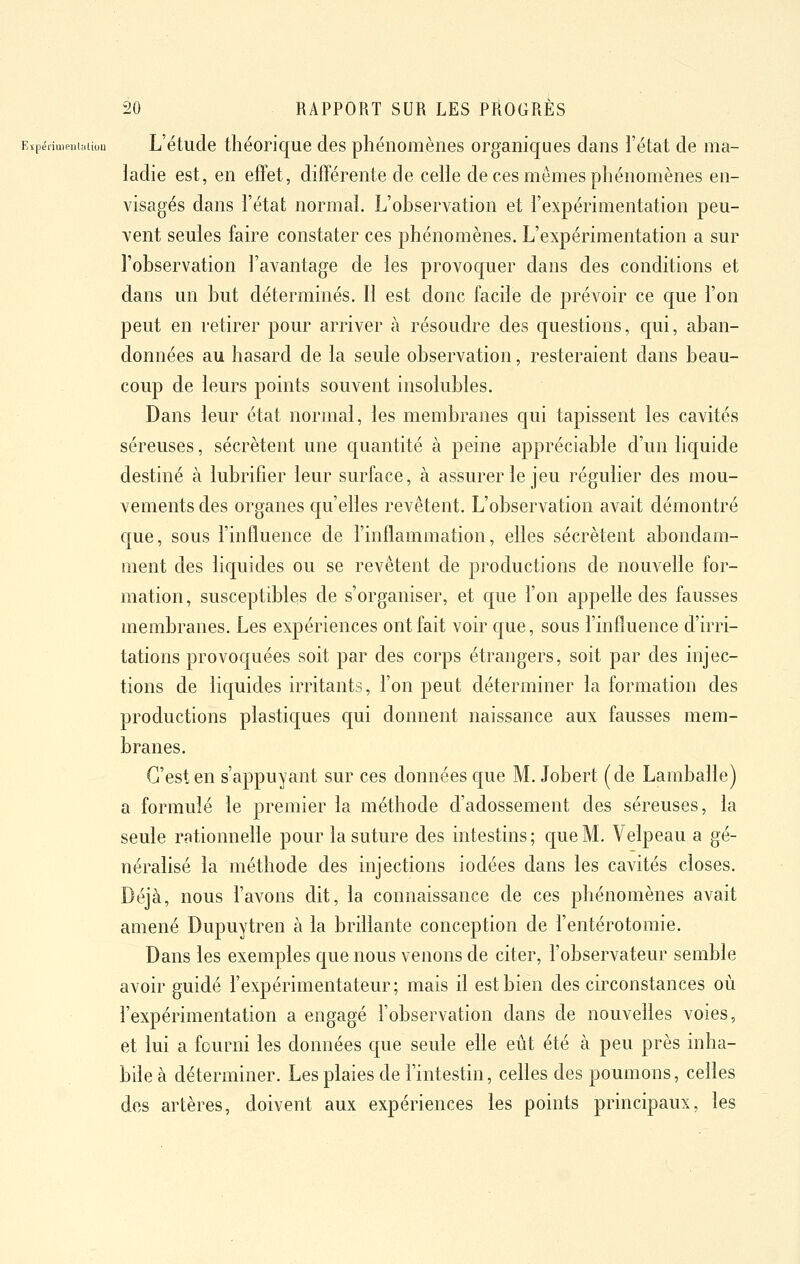 20 RAPPORT SUR LES PROGRÈS

Expérimentation

L'étude théorique des phénomènes organiques dans l'état de maladie est, en effet, différente de celle de ces mêmes phénomènes envisagés dans l'état normal. L'observation et l'expérimentation peuvent seules faire constater ces phénomènes. L'expérimentation a sur l'observation l'avantage de les provoquer dans des conditions et dans un but déterminés. Il est donc facile de prévoir ce que l'on peut en retirer pour arriver à résoudre des questions, qui, abandonnées au hasard de la seule observation, resteraient dans beaucoup de leurs points souvent insolubles.

Dans leur état normal, les membranes qui tapissent les cavités séreuses, sécrètent une quantité à peine appréciable d'un liquide destiné à lubrifier leur surface, à assurer le jeu régulier des mouvements des organes qu'elles revêtent. L'observation avait démontré que, sous l'influence de l'inflammation, elles sécrètent abondamment des liquides ou se revêtent de productions de nouvelle formation, susceptibles de s'organiser, et que l'on appelle des fausses membranes. Les expériences ont fait voir que, sous l'influence d'irritations provoquées soit par des corps étrangers, soit par des injections de liquides irritants, l'on peut déterminer la formation des productions plastiques qui donnent naissance aux fausses membranes.

C'est en s'appuyant sur ces données que M. Jobert (de Lamballe) a formulé le premier la méthode d'adossement des séreuses, la seule rationnelle pour la suture des intestins; que M. Velpeau a généralisé la méthode des injections iodées dans les cavités closes. Déjà, nous l'avons dit, la connaissance de ces phénomènes avait amené Dupuytren à la brillante conception de l'entérotomie.

Dans les exemples que nous venons de citer, l'observateur semble avoir guidé l'expérimentateur; mais il est bien des circonstances où l'expérimentation a engagé l'observation dans de nouvelles voies, et lui a fourni les données que seule elle eût été à peu près inhabile à déterminer. Les plaies de l'intestin, celles des poumons, celles des artères, doivent aux expériences les points principaux, les